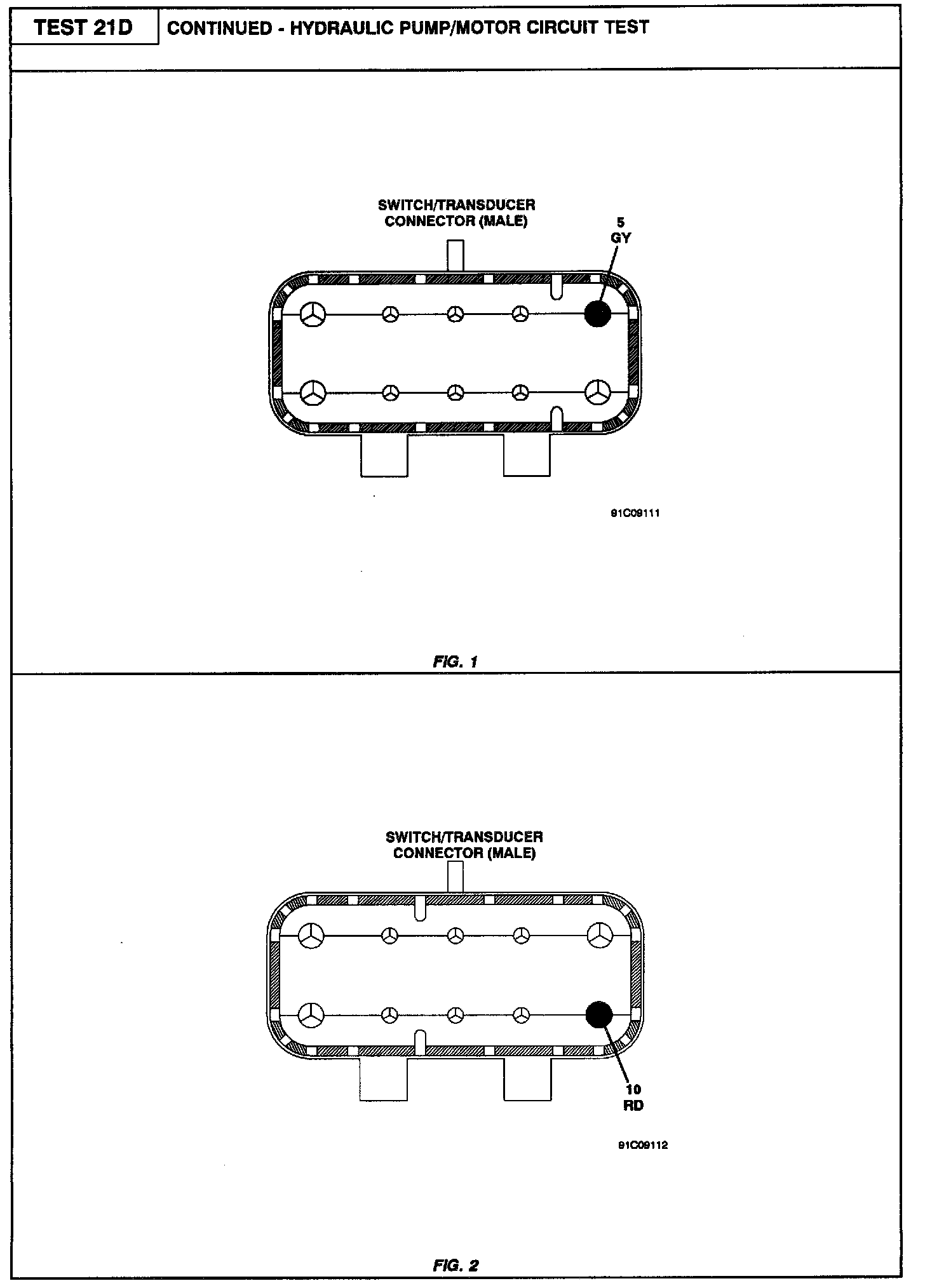 TEST 21D

CONTINUED - HYDRAULIC PUMP/MOTOR CIRCUIT TEST

SWITCH/TRANSDUCER CONNECTOR (MALE)

5
GY

91C09111

FIG. 1

SWITCH/TRANSDUCER CONNECTOR (MALE)

10
RD

91C09112

FIG. 2